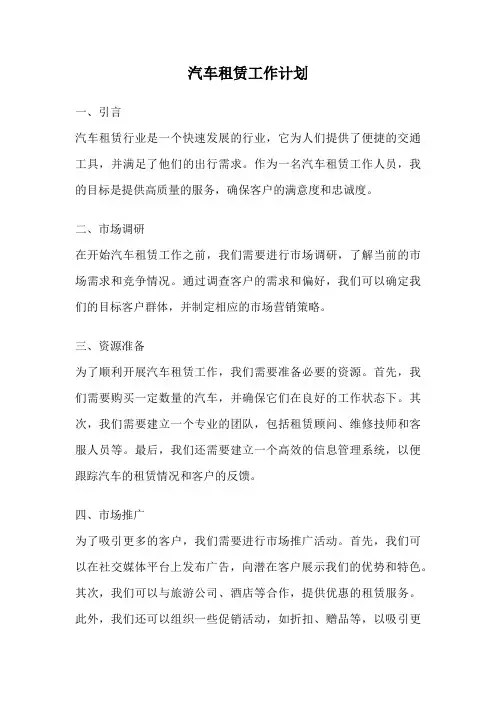 汽车租赁工作计划

一、引言

汽车租赁行业是一个快速发展的行业，它为人们提供了便捷的交通工具，并满足了他们的出行需求。作为一名汽车租赁工作人员，我的目标是提供高质量的服务，确保客户的满意度和忠诚度。

二、市场调研

在开始汽车租赁工作之前，我们需要进行市场调研，了解当前的市场需求和竞争情况。通过调查客户的需求和偏好，我们可以确定我们的目标客户群体，并制定相应的市场营销策略。

三、资源准备

为了顺利开展汽车租赁工作，我们需要准备必要的资源。首先，我们需要购买一定数量的汽车，并确保它们在良好的工作状态下。其次，我们需要建立一个专业的团队，包括租赁顾问、维修技师和客服人员等。最后，我们还需要建立一个高效的信息管理系统，以便跟踪汽车的租赁情况和客户的反馈。

四、市场推广

为了吸引更多的客户，我们需要进行市场推广活动。首先，我们可以在社交媒体平台上发布广告，向潜在客户展示我们的优势和特色。其次，我们可以与旅游公司、酒店等合作，提供优惠的租赁服务。此外，我们还可以组织一些促销活动，如折扣、赠品等，以吸引更